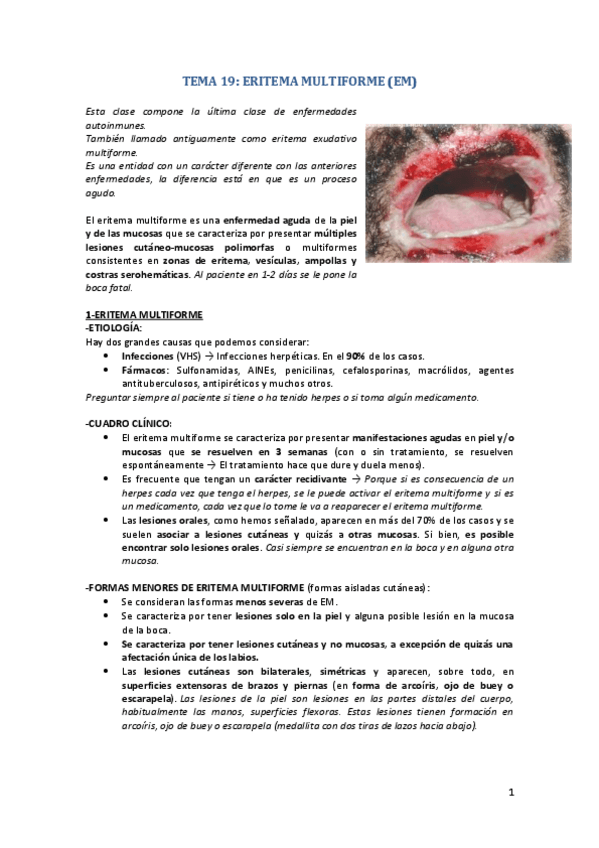 TEMA 19: ERITEMA MULTIFORME (EM)

Esta clase compone la última clase de enfermedades autoinmunes.
También llamado antiguamente como eritema exudativo multiforme.
Es una entidad con un carácter diferente con las anteriores enfermedades, la diferencia está en que es un proceso agudo.

El eritema multiforme es una enfermedad aguda de la piel y de las mucosas que se caracteriza por presentar múltiples lesiones cutáneo-mucosas polimorfas o multiformes consistentes en zonas de eritema, vesículas, ampollas y costras serohemáticas. Al paciente en 1-2 días se le pone la boca fatal.

1-ERITEMA MULTIFORME
-ETIOLOGÍA:
Hay dos grandes causas que podemos considerar:
• Infecciones (VHS) → Infecciones herpéticas. En el 90% de los casos.
• Fármacos: Sulfonamidas, AINEs, penicilinas, cefalosporinas, macrólidos, agentes antituberculosos, antipiréticos y muchos otros.
Preguntar siempre al paciente si tiene o ha tenido herpes o si toma algún medicamento.

-CUADRO CLÍNICO:
• El eritema multiforme se caracteriza por presentar manifestaciones agudas en piel y/o mucosas que se resuelven en 3 semanas (con o sin tratamiento, se resuelven espontáneamente → El tratamiento hace que dure y duela menos).
• Es frecuente que tengan un carácter recidivante → Porque si es consecuencia de un herpes cada vez que tenga el herpes, se le puede activar el eritema multiforme y si es un medicamento, cada vez que lo tome le va a reaparecer el eritema multiforme.
• Las lesiones orales, como hemos señalado, aparecen en más del 70% de los casos y se suelen asociar a lesiones cutáneas y quizás a otras mucosas. Si bien, es posible encontrar solo lesiones orales. Casi siempre se encuentran en la boca y en alguna otra mucosa.

-FORMAS MENORES DE ERITEMA MULTIFORME (formas aisladas cutáneas):
• Se consideran las formas menos severas de EM.
• Se caracteriza por tener lesiones solo en la piel y alguna posible lesión en la mucosa de la boca.
• Se caracteriza por tener lesiones cutáneas y no mucosas, a excepción de quizás una afectación única de los labios.
• Las lesiones cutáneas son bilaterales, simétricas y aparecen, sobre todo, en superficies extensoras de brazos y piernas (en forma de arcoíris, ojo de buey o escarapela). Las lesiones de la piel son lesiones en las partes distales del cuerpo, habitualmente las manos, superficies flexoras. Estas lesiones tienen formación en arcoíris, ojo de buey o escarapela (medallita con dos tiras de lazos hacia abajo).

1